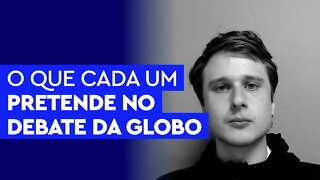 O QUE CADA UM
PRETENDE NO
DEBATE DA GLOBO